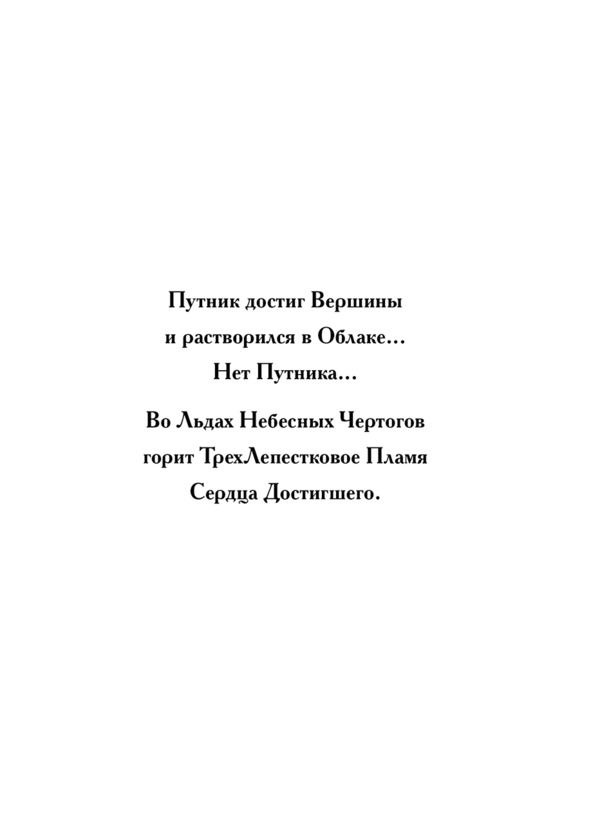 Путник достиг Вершины
и растворился в Облаке...
Нет Путника...

Во Льдах Небесных Чертогов
горит ТрехЛепестковое Пламя
Сердца Достигшего.